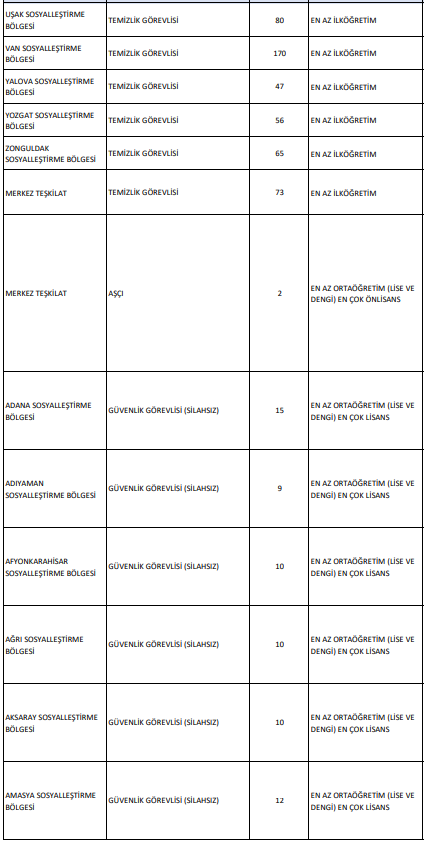 | | | | |
|---|---|---|---|
| UŞAK SOSYALLEŞTİRME BÖLGESİ | TEMİZLİK GÖREVLİSİ | 80 | EN AZ İLKÖĞRETİM |
| VAN SOSYALLEŞTİRME BÖLGESİ | TEMİZLİK GÖREVLİSİ | 170 | EN AZ İLKÖĞRETİM |
| YALOVA SOSYALLEŞTİRME BÖLGESİ | TEMİZLİK GÖREVLİSİ | 47 | EN AZ İLKÖĞRETİM |
| YOZGAT SOSYALLEŞTİRME BÖLGESİ | TEMİZLİK GÖREVLİSİ | 56 | EN AZ İLKÖĞRETİM |
| ZONGULDAK SOSYALLEŞTİRME BÖLGESİ | TEMİZLİK GÖREVLİSİ | 65 | EN AZ İLKÖĞRETİM |
| MERKEZ TEŞKİLAT | TEMİZLİK GÖREVLİSİ | 73 | EN AZ İLKÖĞRETİM |
| MERKEZ TEŞKİLAT | AŞÇI | 2 | EN AZ ORTAÖĞRETİM (LİSE VE DENGİ) EN ÇOK ÖNLİSANS |
| ADANA SOSYALLEŞTİRME BÖLGESİ | GÜVENLİK GÖREVLİSİ (SİLAHSIZ) | 15 | EN AZ ORTAÖĞRETİM (LİSE VE DENGİ) EN ÇOK LİSANS |
| ADIYAMAN SOSYALLEŞTİRME BÖLGESİ | GÜVENLİK GÖREVLİSİ (SİLAHSIZ) | 9 | EN AZ ORTAÖĞRETİM (LİSE VE DENGİ) EN ÇOK LİSANS |
| AFYONKARAHİSAR SOSYALLEŞTİRME BÖLGESİ | GÜVENLİK GÖREVLİSİ (SİLAHSIZ) | 10 | EN AZ ORTAÖĞRETİM (LİSE VE DENGİ) EN ÇOK LİSANS |
| AĞRI SOSYALLEŞTİRME BÖLGESİ | GÜVENLİK GÖREVLİSİ (SİLAHSIZ) | 10 | EN AZ ORTAÖĞRETİM (LİSE VE DENGİ) EN ÇOK LİSANS |
| AKSARAY SOSYALLEŞTİRME BÖLGESİ | GÜVENLİK GÖREVLİSİ (SİLAHSIZ) | 10 | EN AZ ORTAÖĞRETİM (LİSE VE DENGİ) EN ÇOK LİSANS |
| AMASYA SOSYALLEŞTİRME BÖLGESİ | GÜVENLİK GÖREVLİSİ (SİLAHSIZ) | 12 | EN AZ ORTAÖĞRETİM (LİSE VE DENGİ) EN ÇOK LİSANS |